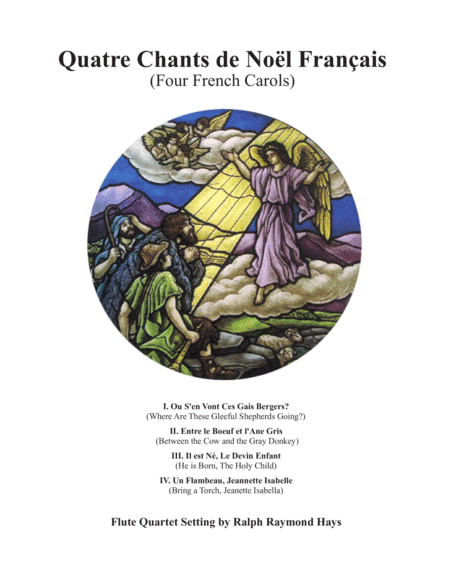 Quatre Chants de Noël Français
(Four French Carols)

I. Ou S'en Vont Ces Gais Bergers?
(Where Are These Gleeful Shepherds Going?)

II. Entre le Boeuf et l'Ane Gris
(Between the Cow and the Gray Donkey)

III. Il est Né, Le Devin Enfant
(He is Born, The Holy Child)

IV. Un Flambeau, Jeannette Isabelle
(Bring a Torch, Jeanette Isabella)

Flute Quartet Setting by Ralph Raymond Hays